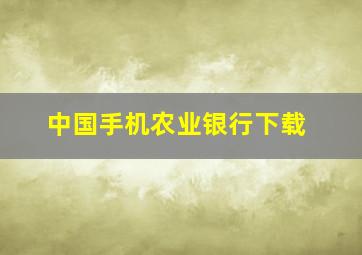 中国手机农业银行下载